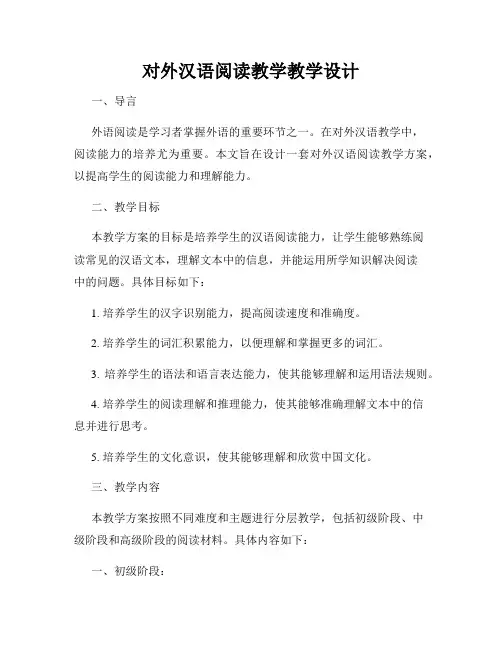 对外汉语阅读教学教学设计

一、导言

外语阅读是学习者掌握外语的重要环节之一。在对外汉语教学中，阅读能力的培养尤为重要。本文旨在设计一套对外汉语阅读教学方案，以提高学生的阅读能力和理解能力。

二、教学目标

本教学方案的目标是培养学生的汉语阅读能力，让学生能够熟练阅读常见的汉语文本，理解文本中的信息，并能运用所学知识解决阅读中的问题。具体目标如下：

1. 培养学生的汉字识别能力，提高阅读速度和准确度。

2. 培养学生的词汇积累能力，以便理解和掌握更多的词汇。

3. 培养学生的语法和语言表达能力，使其能够理解和运用语法规则。

4. 培养学生的阅读理解和推理能力，使其能够准确理解文本中的信息并进行思考。

5. 培养学生的文化意识，使其能够理解和欣赏中国文化。

三、教学内容

本教学方案按照不同难度和主题进行分层教学，包括初级阶段、中级阶段和高级阶段的阅读材料。具体内容如下：

一、初级阶段：